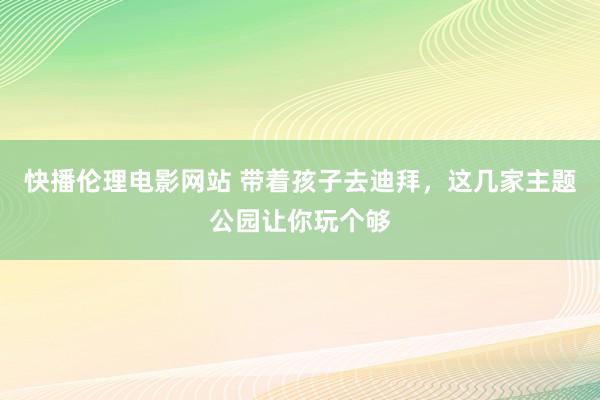 快播伦理电影网站 带着孩子去迪拜，这几家主题公园让你玩个够